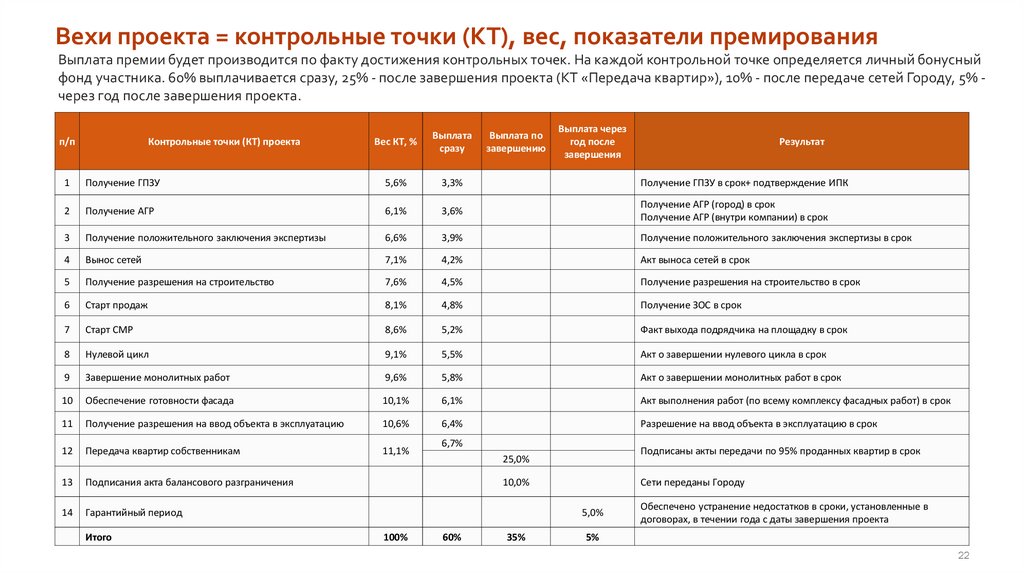 Вехи проекта = контрольные точки (КТ), вес, показатели премирования

Выплата премии будет производится по факту достижения контрольных точек. На каждой контрольной точке определяется личный бонусный фонд участника. 60% выплачивается сразу, 25% - после завершения проекта (КТ «Передача квартир»), 10% - после передаче сетей Городу, 5% - через год после завершения проекта.

| п/п | Контрольные точки (КТ) проекта | Вес КТ, % | Выплата сразу | Выплата по завершению | Выплата через год после завершения | Результат |
|---|---|---|---|---|---|---|
| 1 | Получение ГПЗУ | 5,6% | 3,3% | | | Получение ГПЗУ в срок+ подтверждение ИПК |
| 2 | Получение АГР | 6,1% | 3,6% | | | Получение АГР (город) в срок Получение АГР (внутри компании) в срок |
| 3 | Получение положительного заключения экспертизы | 6,6% | 3,9% | | | Получение положительного заключения экспертизы в срок |
| 4 | Вынос сетей | 7,1% | 4,2% | | | Акт выноса сетей в срок |
| 5 | Получение разрешения на строительство | 7,6% | 4,5% | | | Получение разрешения на строительство в срок |
| 6 | Старт продаж | 8,1% | 4,8% | | | Получение ЗОС в срок |
| 7 | Старт СМР | 8,6% | 5,2% | | | Факт выхода подрядчика на площадку в срок |
| 8 | Нулевой цикл | 9,1% | 5,5% | | | Акт о завершении нулевого цикла в срок |
| 9 | Завершение монолитных работ | 9,6% | 5,8% | | | Акт о завершении монолитных работ в срок |
| 10 | Обеспечение готовности фасада | 10,1% | 6,1% | | | Акт выполнения работ (по всему комплексу фасадных работ) в срок |
| 11 | Получение разрешения на ввод объекта в эксплуатацию | 10,6% | 6,4% | | | Разрешение на ввод объекта в эксплуатацию в срок |
| 12 | Передача квартир собственникам | 11,1% | 6,7% | 25,0% | | Подписаны акты передачи по 95% проданных квартир в срок |
| 13 | Подписания акта балансового разграничения | | | 10,0% | | Сети переданы Городу |
| 14 | Гарантийный период | | | | 5,0% | Обеспечено устранение недостатков в сроки, установленные в договорах, в течении года с даты завершения проекта |
| | Итого | 100% | 60% | 35% | 5% | |

22